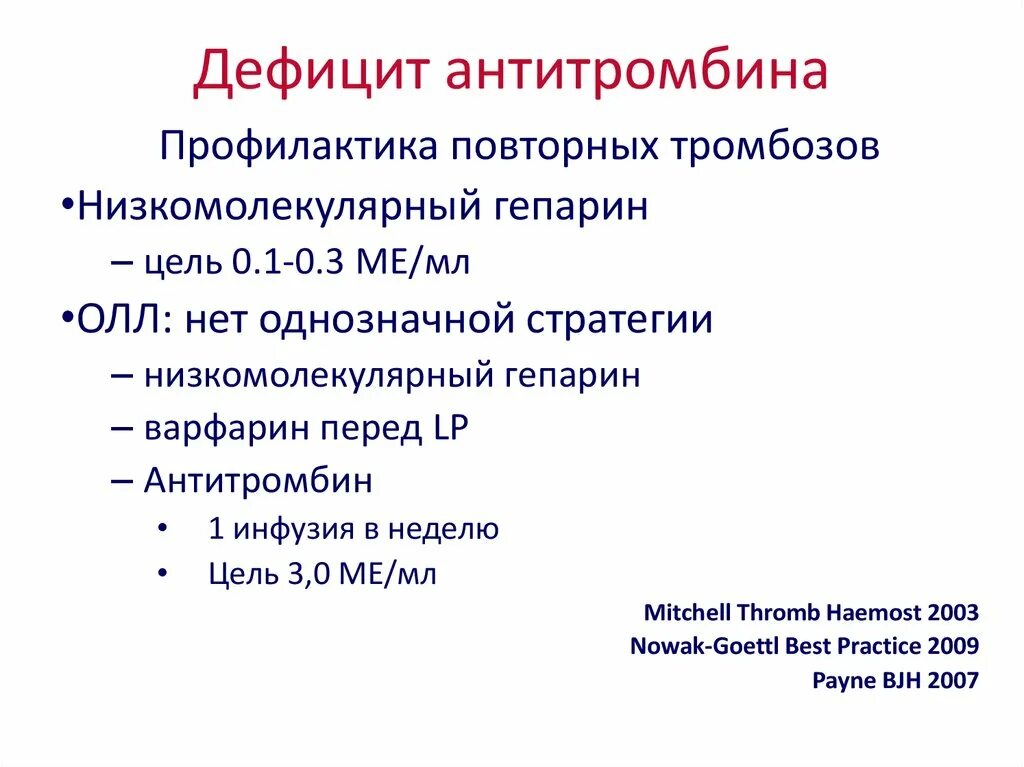 Дефицит антитромбина

Профилактика повторных тромбозов

•Низкомолекулярный гепарин
– цель 0.1-0.3 МЕ/мл

•ОЛЛ: нет однозначной стратегии
– низкомолекулярный гепарин
– варфарин перед LP
– Антитромбин
• 1 инфузия в неделю
• Цель 3,0 МЕ/мл

Mitchell Thromb Haemost 2003
Nowak-Goettl Best Practice 2009
Payne BJH 2007